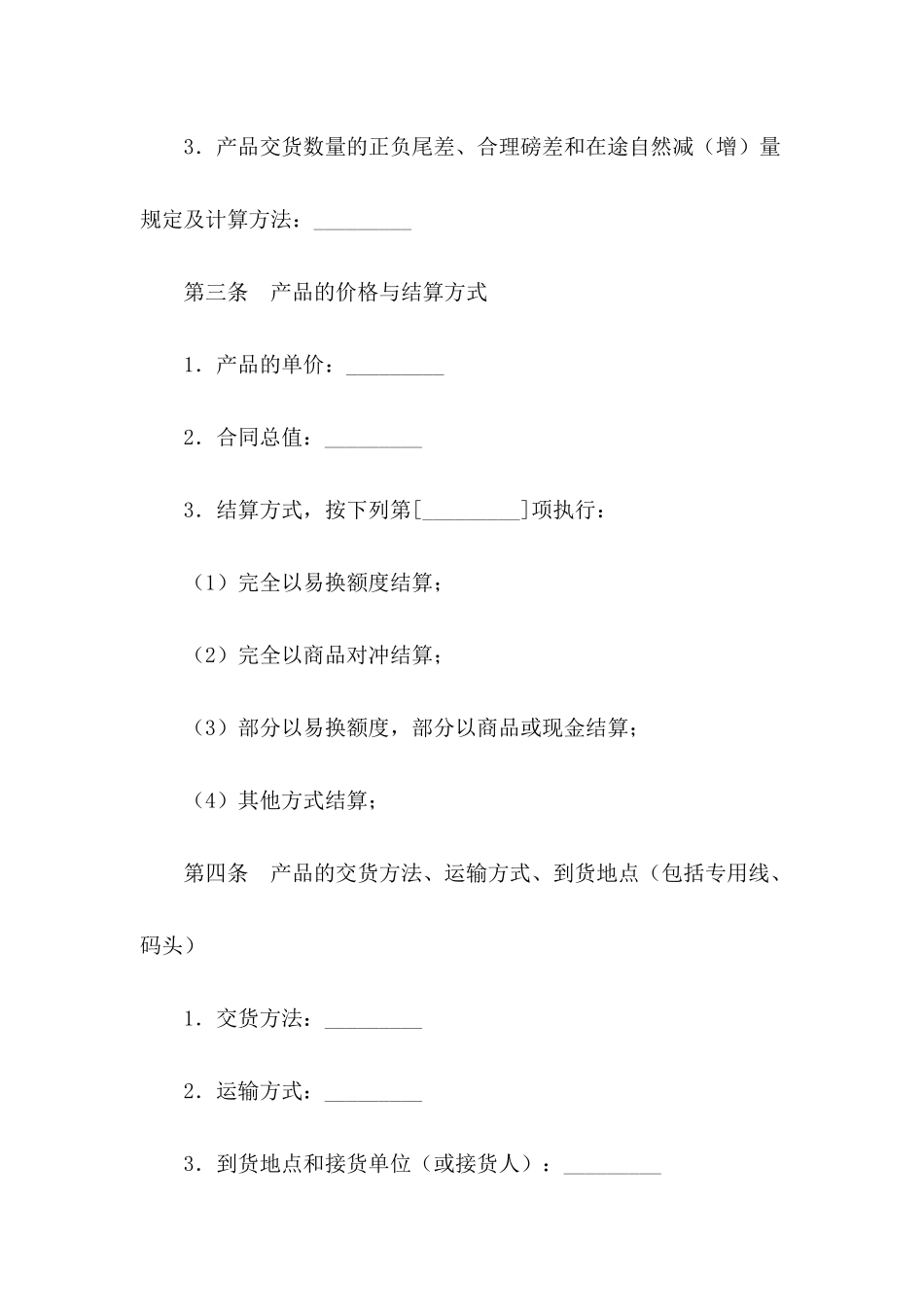 3．产品交货数量的正负尾差、合理磅差和在途自然减（增）量规定及计算方法：_________

第三条　产品的价格与结算方式

1．产品的单价：_________

2．合同总值：_________

3．结算方式，按下列第[_________]项执行：

（1）完全以易换额度结算；

（2）完全以商品对冲结算；

（3）部分以易换额度，部分以商品或现金结算；

（4）其他方式结算；

第四条　产品的交货方法、运输方式、到货地点（包括专用线、码头）

1．交货方法：_________

2．运输方式：_________

3．到货地点和接货单位（或接货人）：_________